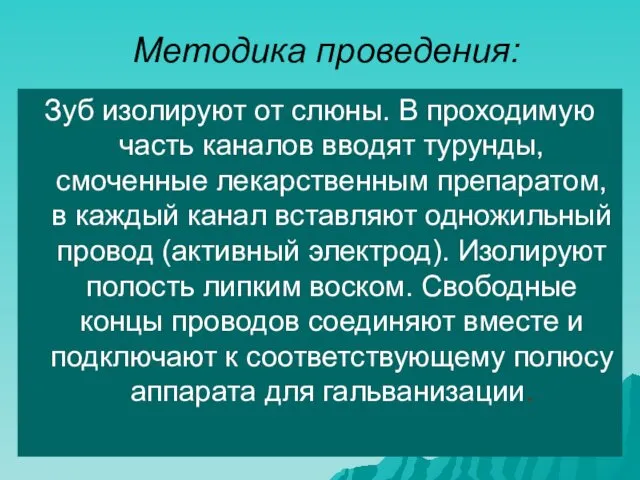 Методика проведения:

Зуб изолируют от слюны. В проходимую часть каналов вводят турунды, смоченные лекарственным препаратом, в каждый канал вставляют одножильный провод (активный электрод). Изолируют полость липким воском. Свободные концы проводов соединяют вместе и подключают к соответствующему полюсу аппарата для гальванизации.